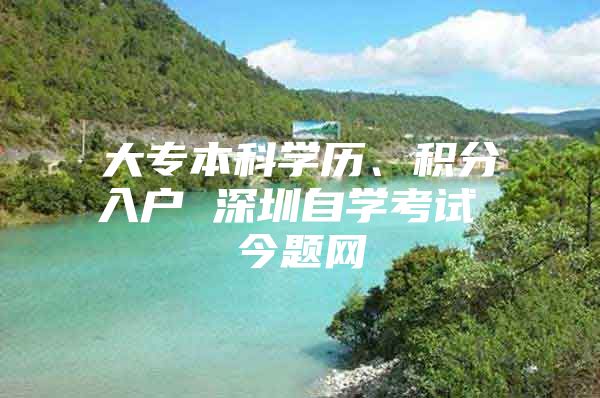 大专本科学历、积分入户 深圳自学考试 今题网